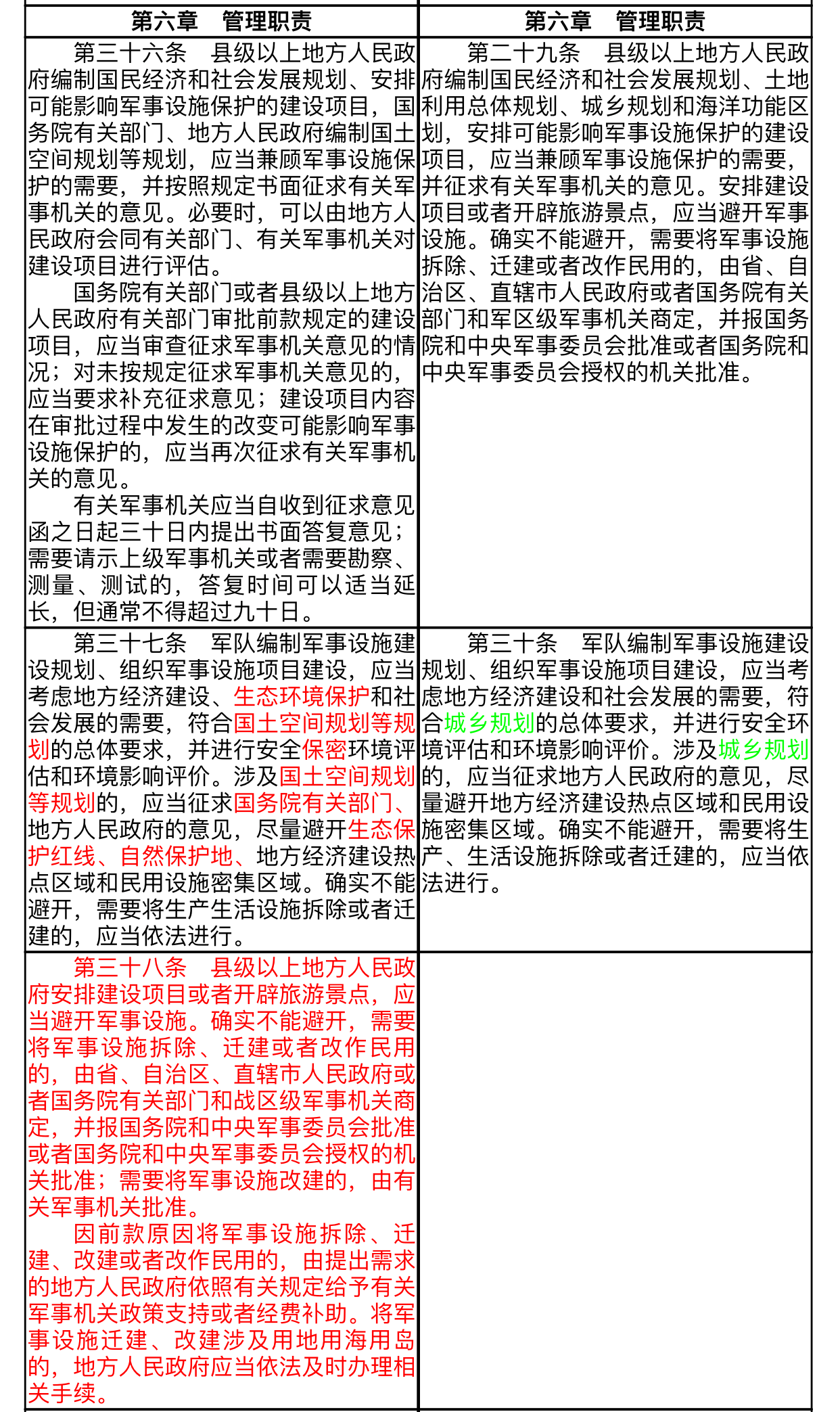 | 第六章　管理职责 | 第六章　管理职责 |
|---|---|
| 第三十六条　县级以上地方人民政府编制国民经济和社会发展规划、安排可能影响军事设施保护的建设项目，国务院有关部门、地方人民政府编制国土空间规划等规划，应当兼顾军事设施保护的需要，并按照规定书面征求有关军事机关的意见。必要时，可以由地方人民政府会同有关部门、有关军事机关对建设项目进行评估。<br>国务院有关部门或者县级以上地方人民政府有关部门审批前款规定的建设项目，应当审查征求军事机关意见的情况；对未按规定征求军事机关意见的，应当要求补充征求意见；建设项目内容在审批过程中发生的改变可能影响军事设施保护的，应当再次征求有关军事机关的意见。<br>有关军事机关应当自收到征求意见函之日起三十日内提出书面答复意见；需要请示上级军事机关或者需要勘察、测量、测试的，答复时间可以适当延长，但通常不得超过九十日。 | 第二十九条　县级以上地方人民政府编制国民经济和社会发展规划、土地利用总体规划、城乡规划和海洋功能区划，安排可能影响军事设施保护的建设项目，应当兼顾军事设施保护的需要，并征求有关军事机关的意见。安排建设项目或者开辟旅游景点，应当避开军事设施。确实不能避开，需要将军事设施拆除、迁建或者改作民用的，由省、自治区、直辖市人民政府或者国务院有关部门和军区级军事机关商定，并报国务院和中央军事委员会批准或者国务院和中央军事委员会授权的机关批准。 |
| 第三十七条　军队编制军事设施建设规划、组织军事设施项目建设，应当考虑地方经济建设、生态环境保护和社会发展的需要，符合国土空间规划等规划的总体要求，并进行安全保密环境评估和环境影响评价。涉及国土空间规划等规划的，应当征求国务院有关部门、地方人民政府的意见，尽量避开生态保护红线、自然保护地、地方经济建设热点区域和民用设施密集区域。确实不能避开，需要将生产生活设施拆除或者迁建的，应当依法进行。 | 第三十条　军队编制军事设施建设规划、组织军事设施项目建设，应当考虑地方经济建设和社会发展的需要，符合城乡规划的总体要求，并进行安全环境评估和环境影响评价。涉及城乡规划的，应当征求地方人民政府的意见，尽量避开地方经济建设热点区域和民用设施密集区域。确实不能避开，需要将生产、生活设施拆除或者迁建的，应当依法进行。 |
| 第三十八条　县级以上地方人民政府安排建设项目或者开辟旅游景点，应当避开军事设施。确实不能避开，需要将军事设施拆除、迁建或者改作民用的，由省、自治区、直辖市人民政府或者国务院有关部门和战区级军事机关商定，并报国务院和中央军事委员会批准或者国务院和中央军事委员会授权的机关批准；需要将军事设施改建的，由有关军事机关批准。<br>因前款原因将军事设施拆除、迁建、改建或者改作民用的，由提出需求的地方人民政府依照有关规定给予有关军事机关政策支持或者经费补助。将军事设施迁建、改建涉及用地用海用岛的，地方人民政府应当依法及时办理相关手续。 | |